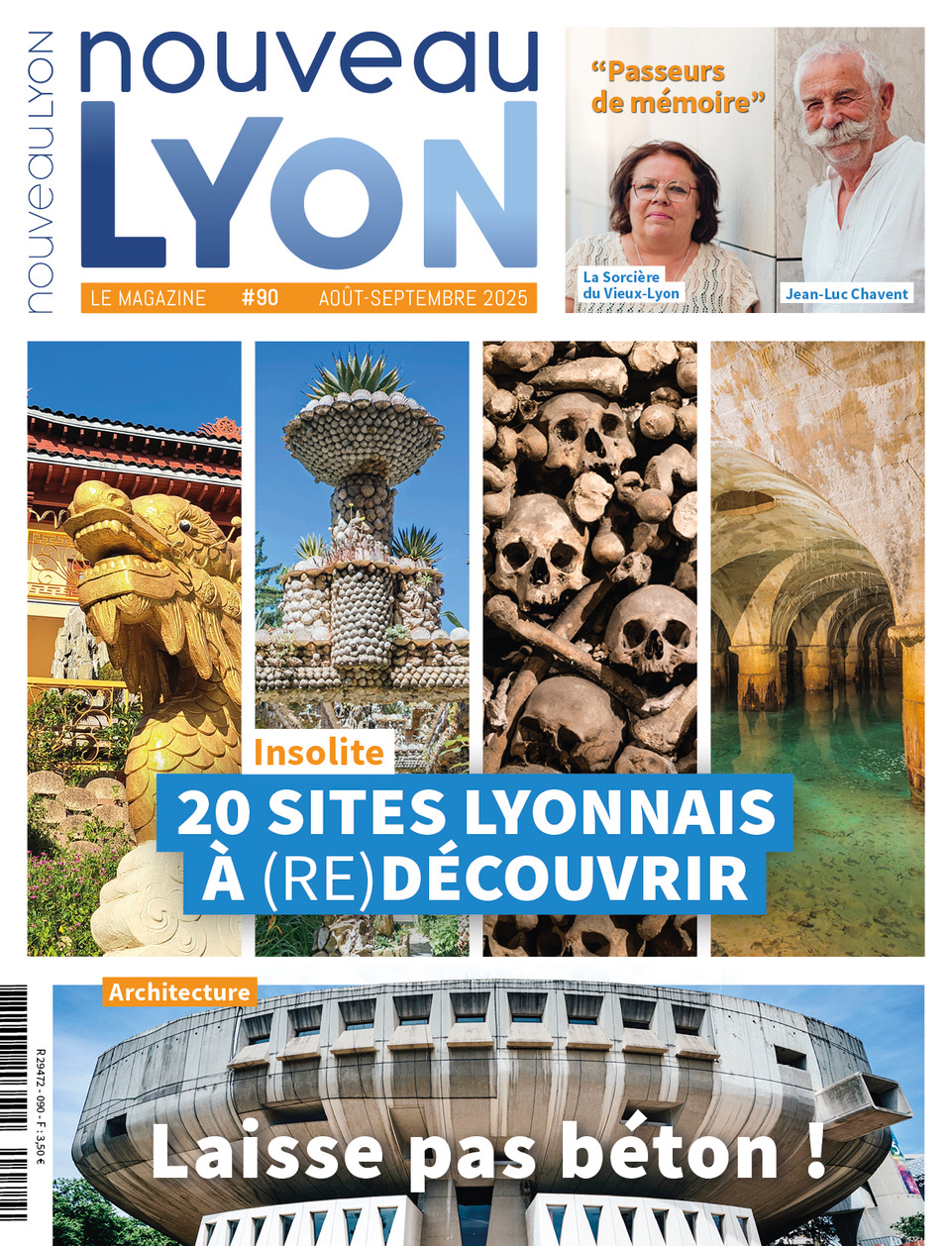 nouveau LYON

nouveau LYON

LE MAGAZINE #90 AOÛT-SEPTEMBRE 2025

"Passeurs de mémoire"

La Sorcière du Vieux-Lyon

Jean-Luc Chavent

Insolite

20 SITES LYONNAIS À (RE)DÉCOUVRIR

Architecture

Laisse pas béton !

R 29472 - 090 - F : 3,50 €